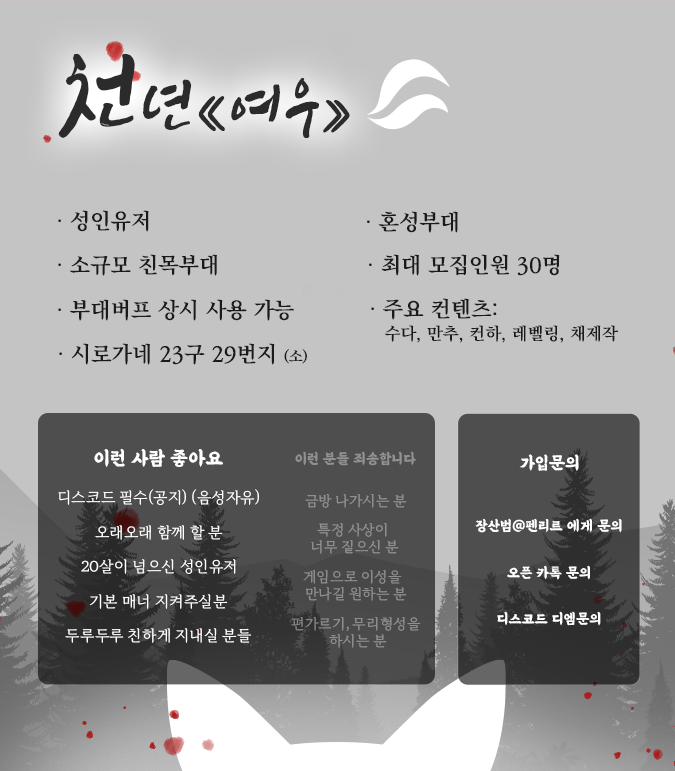 천년《여우》

· 성인유저

· 소규모 친목부대

· 부대버프 상시 사용 가능

· 시로가네 23구 29번지 (소)

· 혼성부대

· 최대 모집인원 30명

· 주요 컨텐츠:
수다, 만추, 컨하, 레벨링, 채제작

이런 사람 좋아요

디스코드 필수(공지) (음성자유)

오래오래 함께 할 분

20살이 넘으신 성인유저

기본 매너 지켜주실분

두루두루 친하게 지내실 분들

이런 분들 죄송합니다

금방 나가시는 분

특정 사상이 너무 짙으신 분

게임으로 이성을 만나길 원하는 분

편가르기, 무리형성을 하시는 분

가입문의

장산범@펜리르 에게 문의

오픈 카톡 문의

디스코드 디엠문의